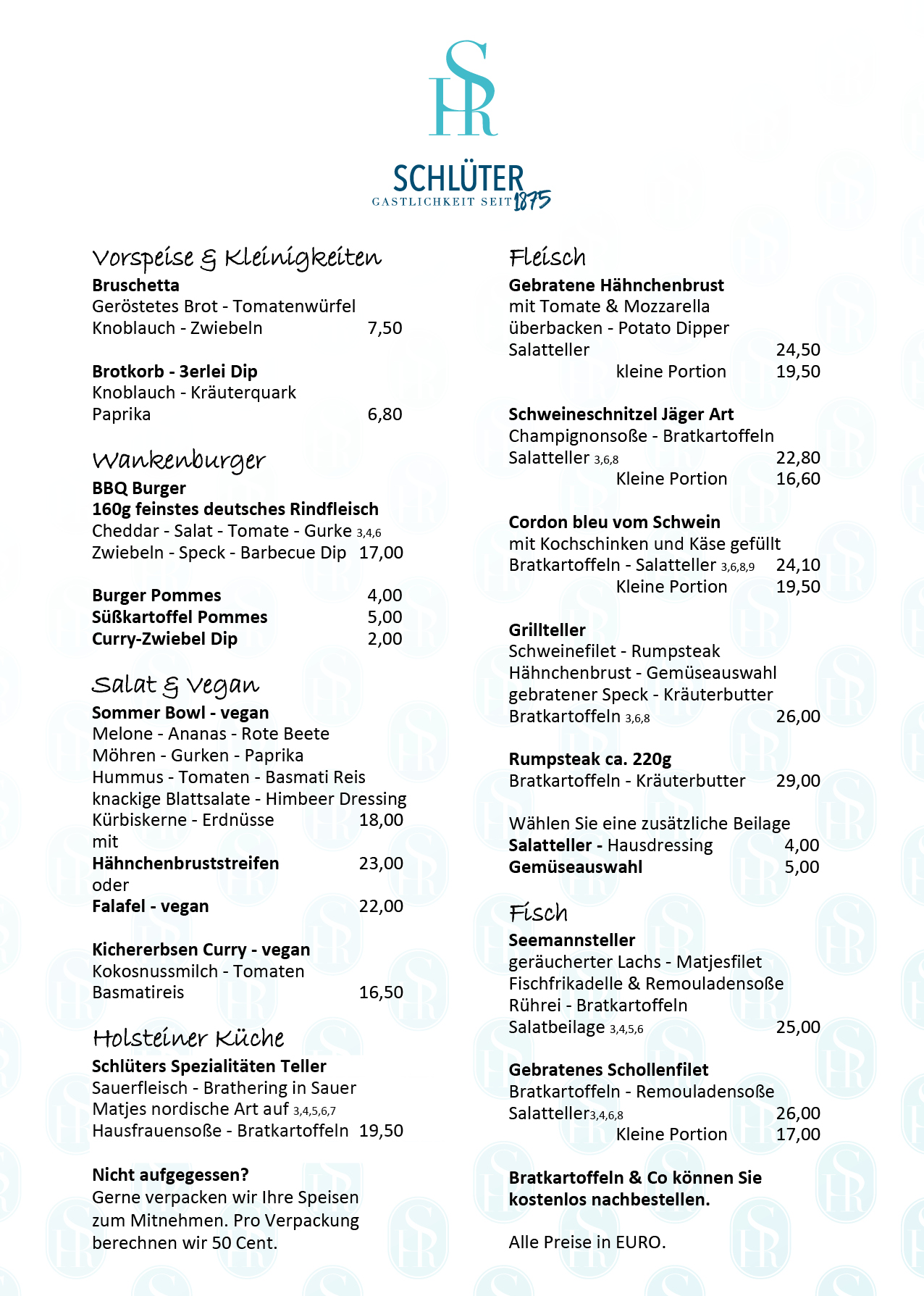 SHR

SCHLÜTER
GASTLICHKEIT SEIT 1875

Vorspeise & Kleinigkeiten
Bruschetta
Geröstetes Brot - Tomatenwürfel
Knoblauch - Zwiebeln 7,50

Brotkorb - 3erlei Dip
Knoblauch - Kräuterquark
Paprika 6,80

Wankenburger
BBQ Burger
160g feinstes deutsches Rindfleisch
Cheddar - Salat - Tomate - Gurke 3,4,6
Zwiebeln - Speck - Barbecue Dip 17,00

Burger Pommes 4,00
Süßkartoffel Pommes 5,00
Curry-Zwiebel Dip 2,00

Salat & Vegan
Sommer Bowl - vegan
Melone - Ananas - Rote Beete
Möhren - Gurken - Paprika
Hummus - Tomaten - Basmati Reis
knackige Blattsalate - Himbeer Dressing
Kürbiskerne - Erdnüsse 18,00
mit
Hähnchenbruststreifen 23,00
oder
Falafel - vegan 22,00

Kichererbsen Curry - vegan
Kokosnussmilch - Tomaten
Basmatireis 16,50

Holsteiner Küche
Schlüters Spezialitäten Teller
Sauerfleisch - Brathering in Sauer
Matjes nordische Art auf 3,4,5,6,7
Hausfrauensoße - Bratkartoffeln 19,50

Nicht aufgegessen?
Gerne verpacken wir Ihre Speisen zum Mitnehmen. Pro Verpackung berechnen wir 50 Cent.

Fleisch
Gebratene Hähnchenbrust
mit Tomate & Mozzarella
überbacken - Potato Dipper
Salatteller 24,50
kleine Portion 19,50

Schweineschnitzel Jäger Art
Champignonsoße - Bratkartoffeln
Salatteller 3,6,8 22,80
Kleine Portion 16,60

Cordon bleu vom Schwein
mit Kochschinken und Käse gefüllt
Bratkartoffeln - Salatteller 3,6,8,9 24,10
Kleine Portion 19,50

Grillteller
Schweinefilet - Rumpsteak
Hähnchenbrust - Gemüseauswahl
gebratener Speck - Kräuterbutter
Bratkartoffeln 3,6,8 26,00

Rumpsteak ca. 220g
Bratkartoffeln - Kräuterbutter 29,00

Wählen Sie eine zusätzliche Beilage
Salatteller - Hausdressing 4,00
Gemüseauswahl 5,00

Fisch
Seemannsteller
geräucherter Lachs - Matjesfilet
Fischfrikadelle & Remouladensoße
Rührei - Bratkartoffeln
Salatbeilage 3,4,5,6 25,00

Gebratenes Schollenfilet
Bratkartoffeln - Remouladensoße
Salatteller3,4,6,8 26,00
Kleine Portion 17,00

Bratkartoffeln & Co können Sie kostenlos nachbestellen.

Alle Preise in EURO.